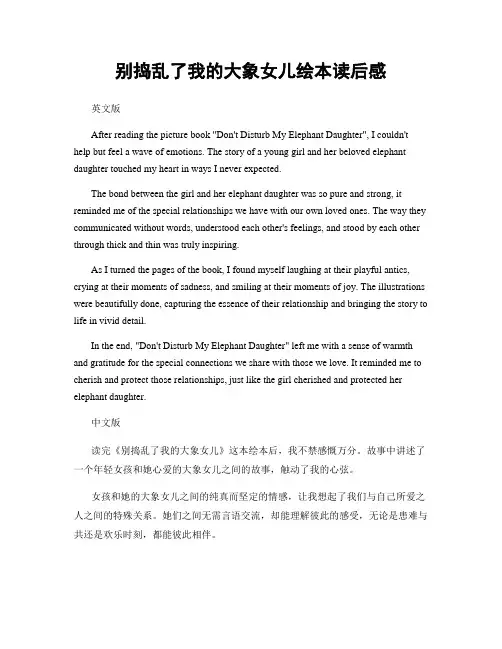 别捣乱了我的大象女儿绘本读后感

英文版

After reading the picture book "Don't Disturb My Elephant Daughter", I couldn't help but feel a wave of emotions. The story of a young girl and her beloved elephant daughter touched my heart in ways I never expected.

The bond between the girl and her elephant daughter was so pure and strong, it reminded me of the special relationships we have with our own loved ones. The way they communicated without words, understood each other's feelings, and stood by each other through thick and thin was truly inspiring.

As I turned the pages of the book, I found myself laughing at their playful antics, crying at their moments of sadness, and smiling at their moments of joy. The illustrations were beautifully done, capturing the essence of their relationship and bringing the story to life in vivid detail.

In the end, "Don't Disturb My Elephant Daughter" left me with a sense of warmth and gratitude for the special connections we share with those we love. It reminded me to cherish and protect those relationships, just like the girl cherished and protected her elephant daughter.

中文版

读完《别捣乱了我的大象女儿》这本绘本后，我不禁感慨万分。故事中讲述了一个年轻女孩和她心爱的大象女儿之间的故事，触动了我的心弦。

女孩和她的大象女儿之间的纯真而坚定的情感，让我想起了我们与自己所爱之人之间的特殊关系。她们之间无需言语交流，却能理解彼此的感受，无论是患难与共还是欢乐时刻，都能彼此相伴。